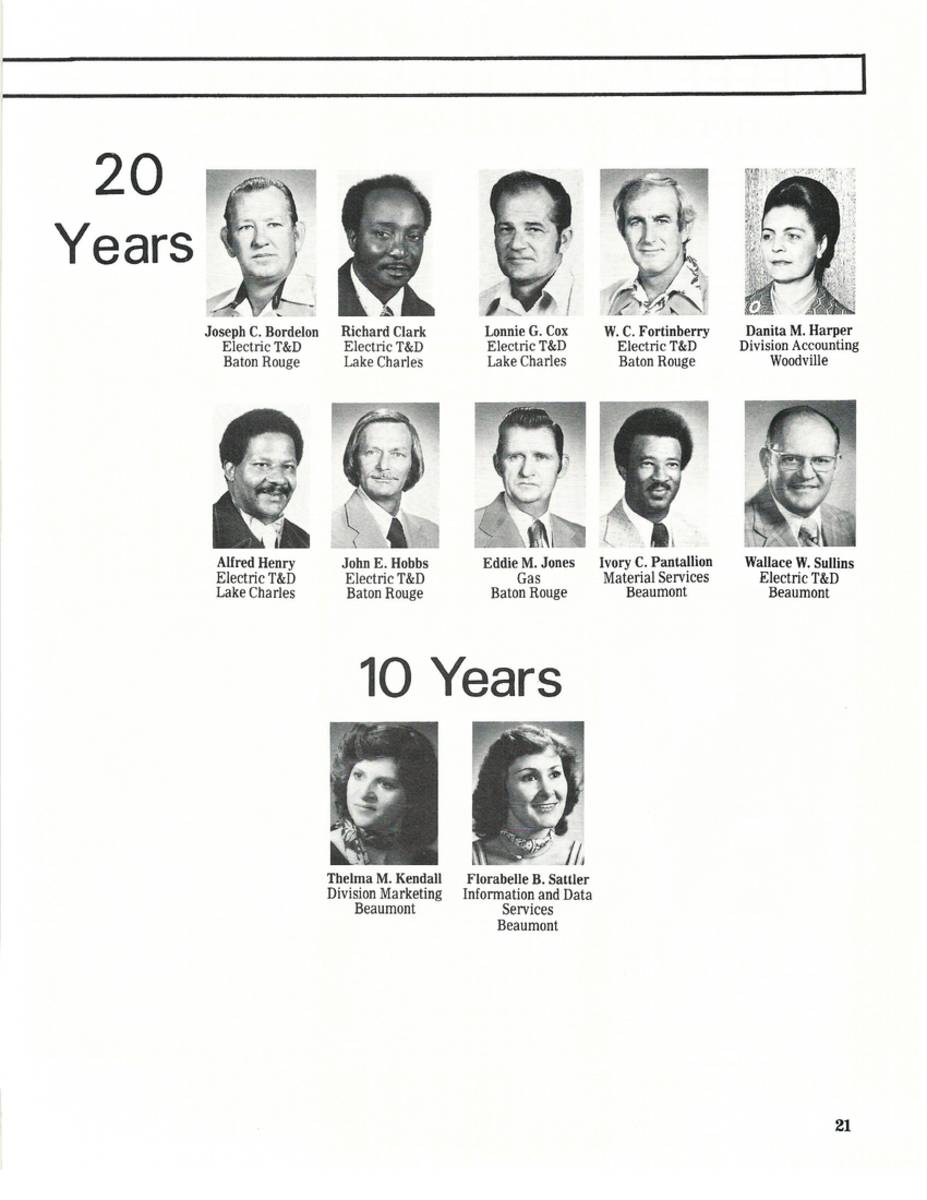 20 Years

Joseph C. Bordelon
Electric T&D
Baton Rouge

Richard Clark
Electric T&D
Lake Charles

Lonnie G. Cox
Electric T&D
Lake Charles

W. C. Fortinberry
Electric T&D
Baton Rouge

Danita M. Harper
Division Accounting
Woodville

Alfred Henry
Electric T&D
Lake Charles

John E. Hobbs
Electric T&D
Baton Rouge

Eddie M. Jones
Gas
Baton Rouge

Ivory C. Pantallion
Material Services
Beaumont

Wallace W. Sullins
Electric T&D
Beaumont

10 Years

Thelma M. Kendall
Division Marketing
Beaumont

Florabelle B. Sattler
Information and Data
Services
Beaumont

21